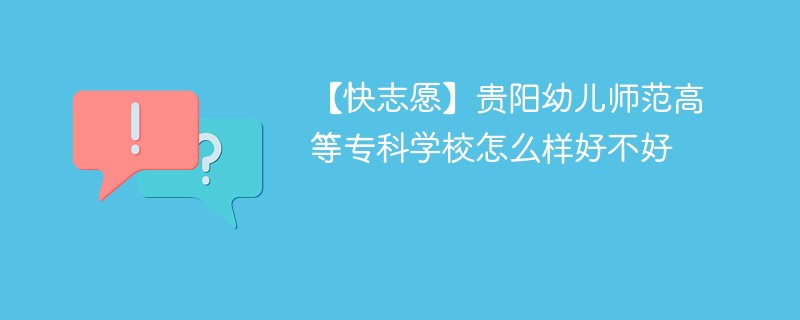 !
?
【快志愿】贵阳幼儿师范高等专科学校怎么样好不好